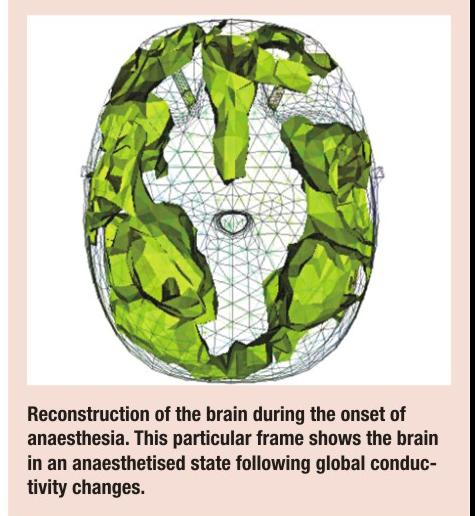 Reconstruction of the brain during the onset of anaesthesia. This particular frame shows the brain in an anaesthetised state following global conductivity changes.